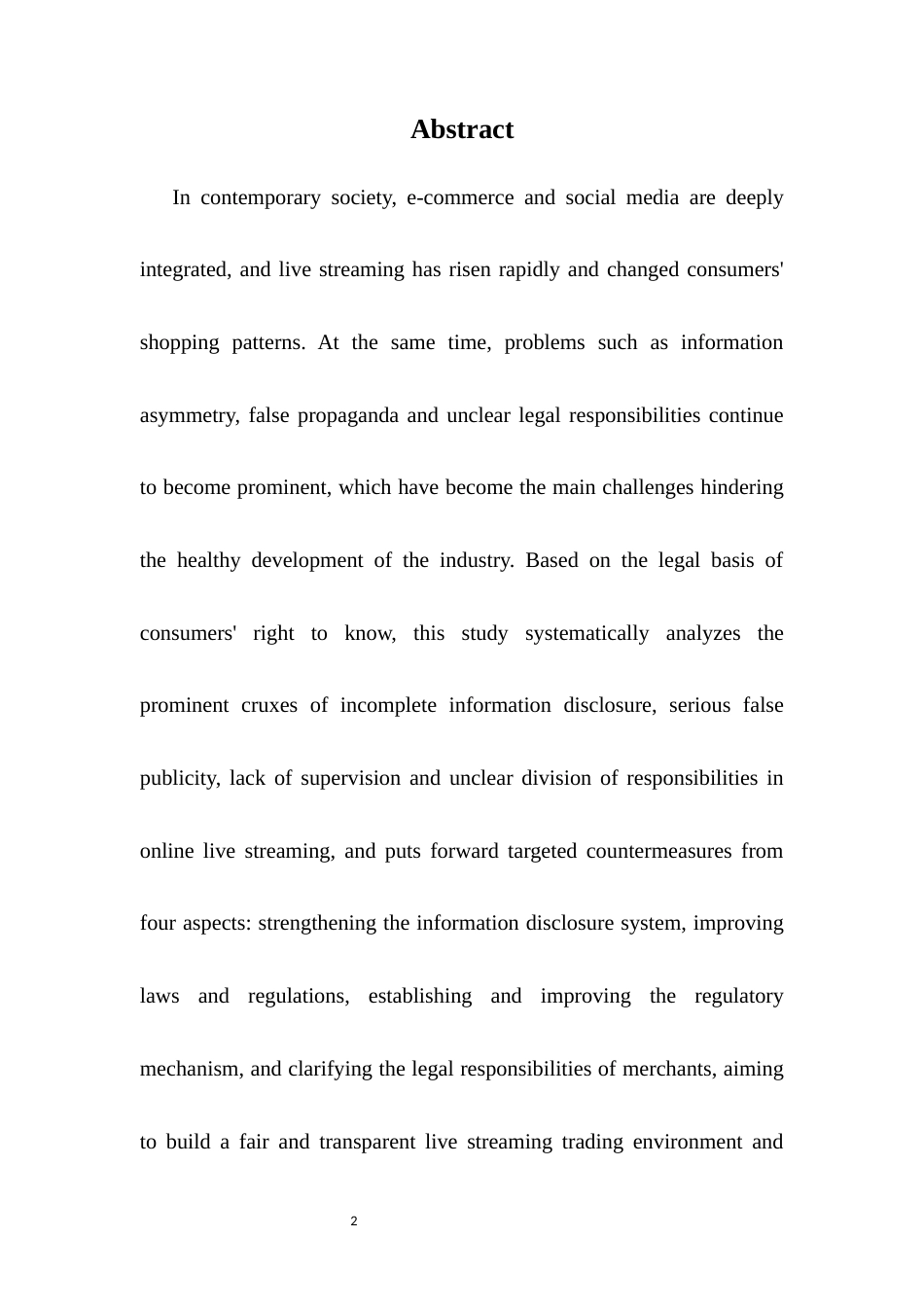 Abstract

In contemporary society, e-commerce and social media are deeply integrated, and live streaming has risen rapidly and changed consumers' shopping patterns. At the same time, problems such as information asymmetry, false propaganda and unclear legal responsibilities continue to become prominent, which have become the main challenges hindering the healthy development of the industry. Based on the legal basis of consumers' right to know, this study systematically analyzes the prominent cruxes of incomplete information disclosure, serious false publicity, lack of supervision and unclear division of responsibilities in online live streaming, and puts forward targeted countermeasures from four aspects: strengthening the information disclosure system, improving laws and regulations, establishing and improving the regulatory mechanism, and clarifying the legal responsibilities of merchants, aiming to build a fair and transparent live streaming trading environment and

2